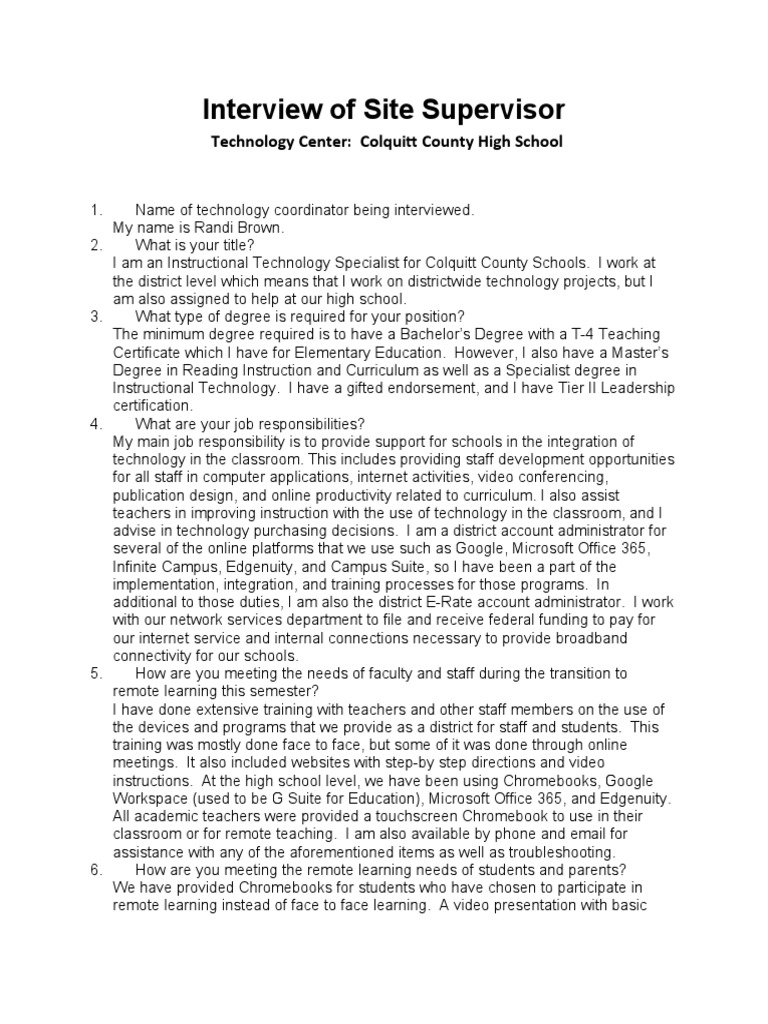 Interview of Site Supervisor

Technology Center: Colquitt County High School

1. Name of technology coordinator being interviewed.
My name is Randi Brown.
2. What is your title?
I am an Instructional Technology Specialist for Colquitt County Schools. I work at the district level which means that I work on districtwide technology projects, but I am also assigned to help at our high school.
3. What type of degree is required for your position?
The minimum degree required is to have a Bachelor's Degree with a T-4 Teaching Certificate which I have for Elementary Education. However, I also have a Master's Degree in Reading Instruction and Curriculum as well as a Specialist degree in Instructional Technology. I have a gifted endorsement, and I have Tier II Leadership certification.
4. What are your job responsibilities?
My main job responsibility is to provide support for schools in the integration of technology in the classroom. This includes providing staff development opportunities for all staff in computer applications, internet activities, video conferencing, publication design, and online productivity related to curriculum. I also assist teachers in improving instruction with the use of technology in the classroom, and I advise in technology purchasing decisions. I am a district account administrator for several of the online platforms that we use such as Google, Microsoft Office 365, Infinite Campus, Edgenuity, and Campus Suite, so I have been a part of the implementation, integration, and training processes for those programs. In additional to those duties, I am also the district E-Rate account administrator. I work with our network services department to file and receive federal funding to pay for our internet service and internal connections necessary to provide broadband connectivity for our schools.
5. How are you meeting the needs of faculty and staff during the transition to remote learning this semester?
I have done extensive training with teachers and other staff members on the use of the devices and programs that we provide as a district for staff and students. This training was mostly done face to face, but some of it was done through online meetings. It also included websites with step-by step directions and video instructions. At the high school level, we have been using Chromebooks, Google Workspace (used to be G Suite for Education), Microsoft Office 365, and Edgenuity. All academic teachers were provided a touchscreen Chromebook to use in their classroom or for remote teaching. I am also available by phone and email for assistance with any of the aforementioned items as well as troubleshooting.
6. How are you meeting the remote learning needs of students and parents?
We have provided Chromebooks for students who have chosen to participate in remote learning instead of face to face learning. A video presentation with basic